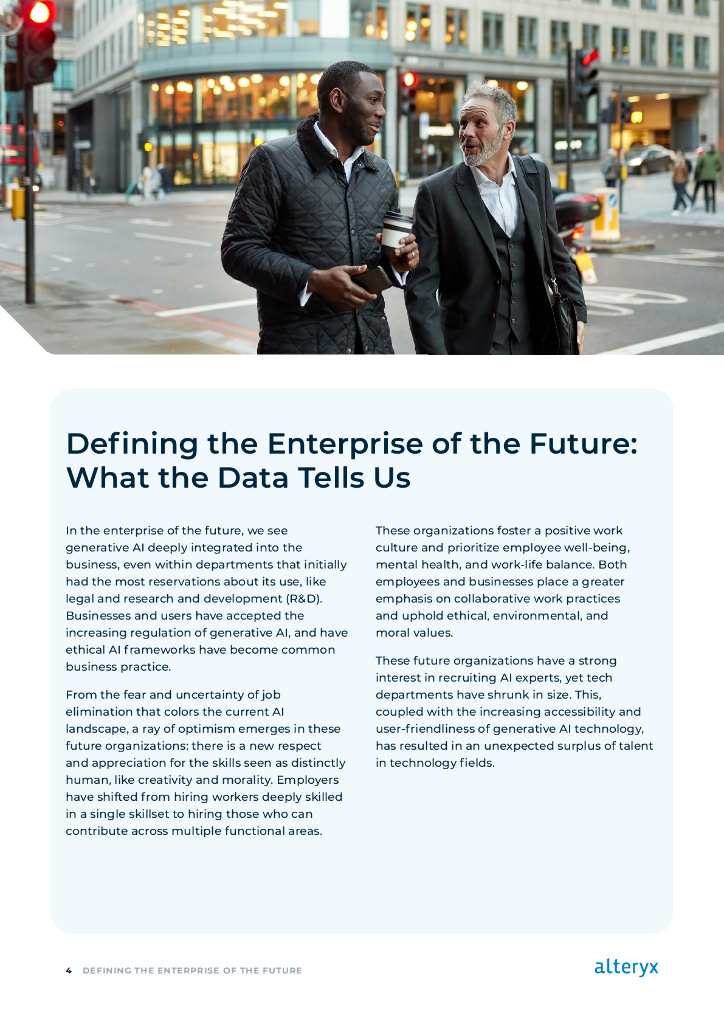 Defining the Enterprise of the Future: What the Data Tells Us

In the enterprise of the future, we see generative AI deeply integrated into the business, even within departments that initially had the most reservations about its use, like legal and research and development (R&D). Businesses and users have accepted the increasing regulation of generative AI, and have ethical AI frameworks have become common business practice.

From the fear and uncertainty of job elimination that colors the current AI landscape, a ray of optimism emerges in these future organizations: there is a new respect and appreciation for the skills seen as distinctly human, like creativity and morality. Employers have shifted from hiring workers deeply skilled in a single skillset to hiring those who can contribute across multiple functional areas.

These organizations foster a positive work culture and prioritize employee well-being, mental health, and work-life balance. Both employees and businesses place a greater emphasis on collaborative work practices and uphold ethical, environmental, and moral values.

These future organizations have a strong interest in recruiting AI experts, yet tech departments have shrunk in size. This, coupled with the increasing accessibility and user-friendliness of generative AI technology, has resulted in an unexpected surplus of talent in technology fields.

4 DEFINING THE ENTERPRISE OF THE FUTURE

alteryx